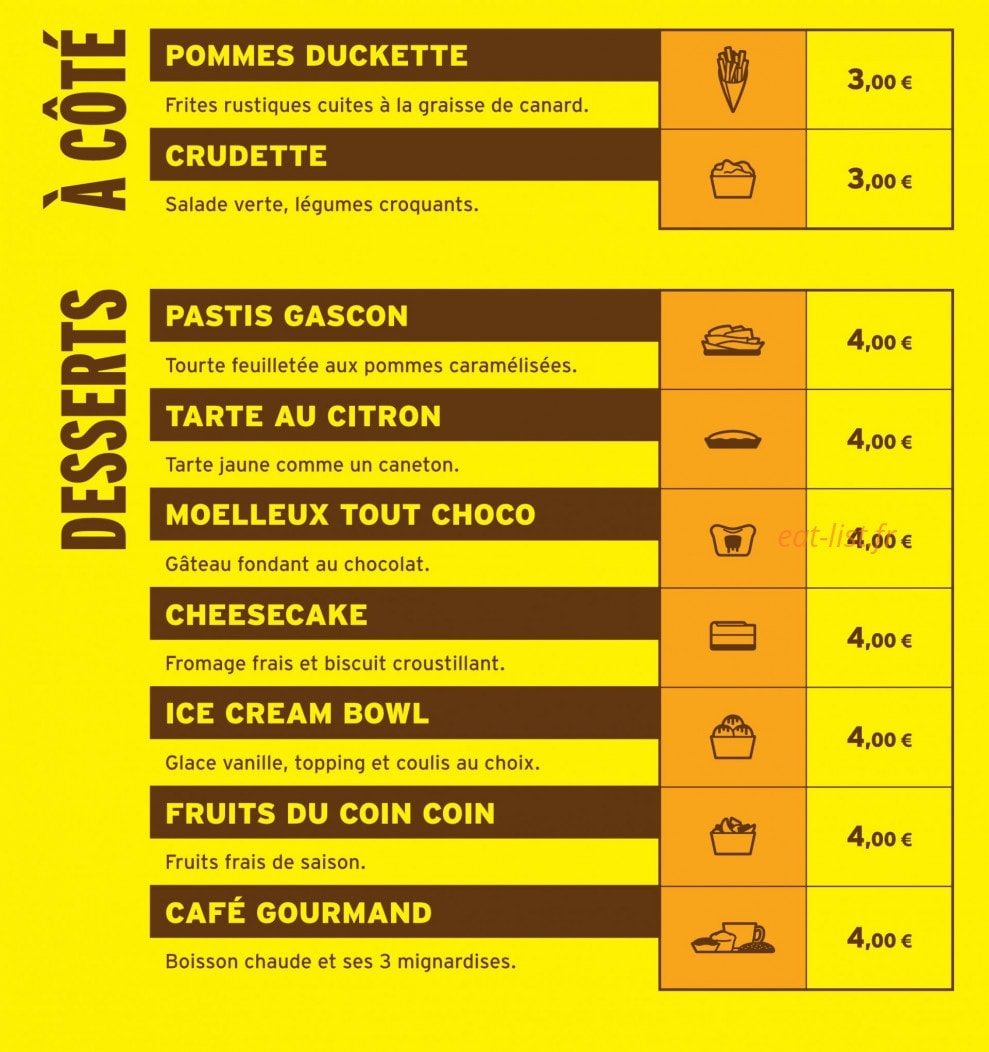 À CÔTÉ

POMMES DUCKETTE
Frites rustiques cuites à la graisse de canard.
3,00 €

CRUDETTE
Salade verte, légumes croquants.
3,00 €

DESSERTS

PASTIS GASCON
Tourte feuilletée aux pommes caramélisées.
4,00 €

TARTE AU CITRON
Tarte jaune comme un caneton.
4,00 €

MOELLEUX TOUT CHOCO
Gâteau fondant au chocolat.
4,00 €

eat-list.fr

CHEESECAKE
Fromage frais et biscuit croustillant.
4,00 €

ICE CREAM BOWL
Glace vanille, topping et coulis au choix.
4,00 €

FRUITS DU COIN COIN
Fruits frais de saison.
4,00 €

CAFÉ GOURMAND
Boisson chaude et ses 3 mignardises.
4,00 €